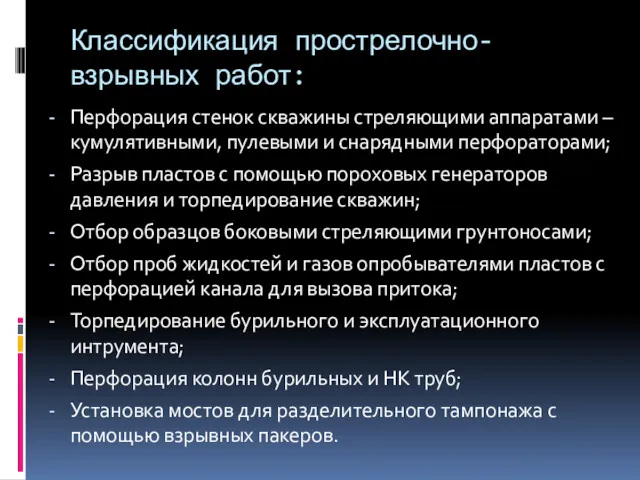 Классификация прострелочно-взрывных работ:

- Перфорация стенок скважины стреляющими аппаратами – кумулятивными, пулевыми и снарядными перфораторами;
- Разрыв пластов с помощью пороховых генераторов давления и торпедирование скважин;
- Отбор образцов боковыми стреляющими грунтоносами;
- Отбор проб жидкостей и газов опробывателями пластов с перфорацией канала для вызова притока;
- Торпедирование бурильного и эксплуатационного интрумента;
- Перфорация колонн бурильных и НК труб;
- Установка мостов для разделительного тампонажа с помощью взрывных пакеров.